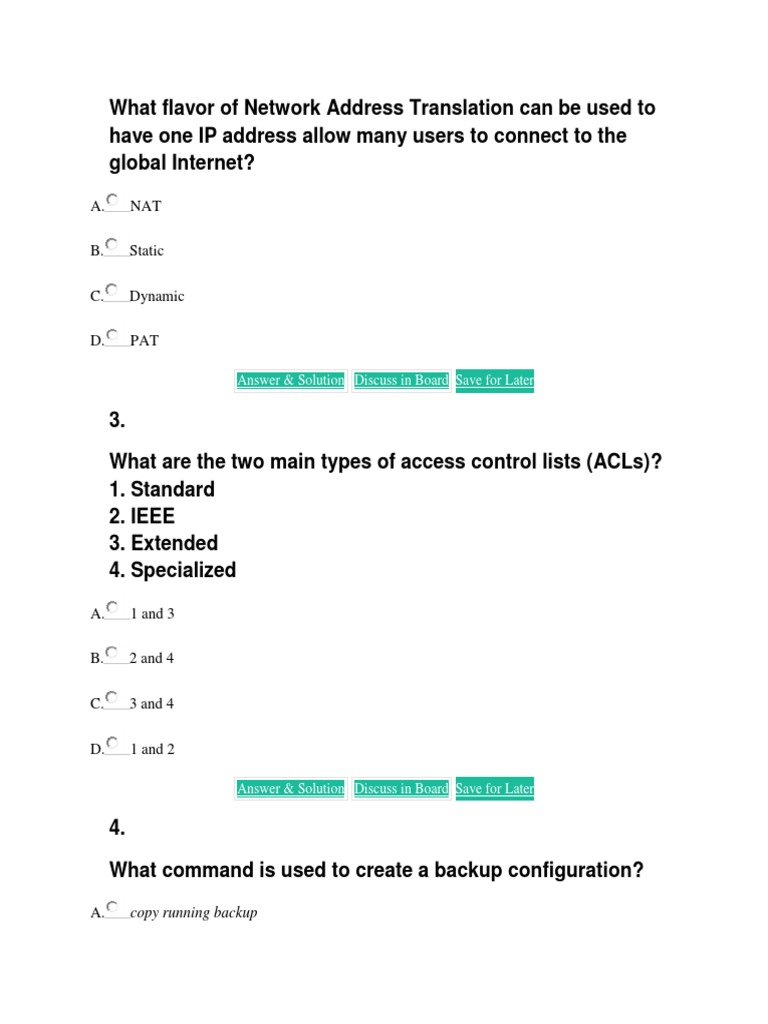 What flavor of Network Address Translation can be used to have one IP address allow many users to connect to the global Internet?

A. NAT

B. Static

C. Dynamic

D. PAT

Answer & Solution Discuss in Board Save for Later

3.

What are the two main types of access control lists (ACLs)?
1. Standard
2. IEEE
3. Extended
4. Specialized

A. 1 and 3

B. 2 and 4

C. 3 and 4

D. 1 and 2

Answer & Solution Discuss in Board Save for Later

4.

What command is used to create a backup configuration?

A. copy running backup